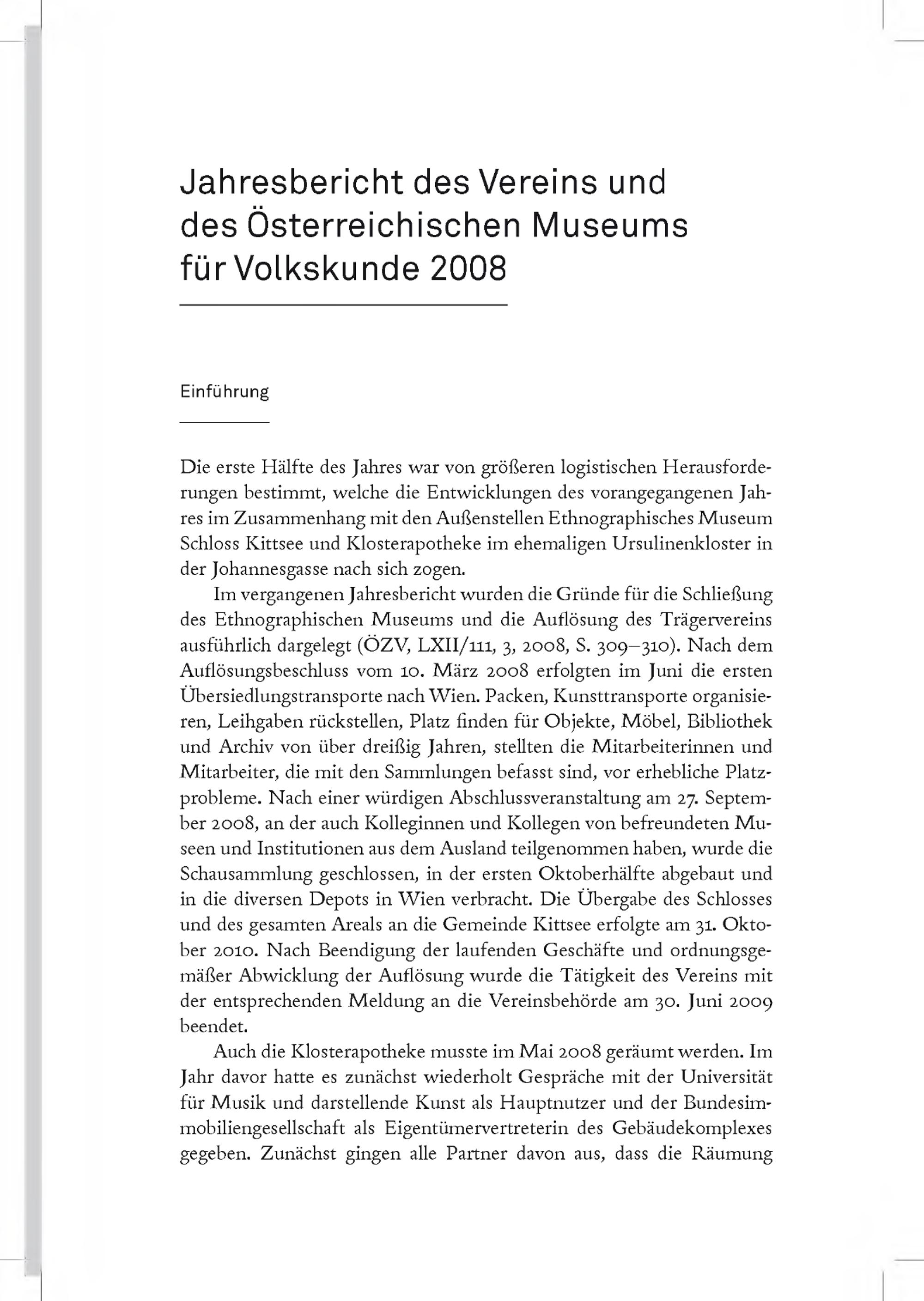 Jahresbericht des Vereins und des Österreichischen Museums für Volkskunde 2008

Einführung

Die erste Hälfte des Jahres war von größeren logistischen Herausforderungen bestimmt, welche die Entwicklungen des vorangegangenen Jahres im Zusammenhang mit den Außenstellen Ethnographisches Museum Schloss Kittsee und Klosterapotheke im ehemaligen Ursulinenkloster in der Johannesgasse nach sich zogen.

Im vergangenen Jahresbericht wurden die Gründe für die Schließung des Ethnographischen Museums und die Auflösung des Trägervereins ausführlich dargelegt (ÖZV, LXII/111, 3, 2008, S. 309–310). Nach dem Auflösungsbeschluss vom 10. März 2008 erfolgten im Juni die ersten Übersiedlungstransporte nach Wien. Packen, Kunsttransporte organisieren, Leihgaben rückstellen, Platz finden für Objekte, Möbel, Bibliothek und Archiv von über dreißig Jahren, stellten die Mitarbeiterinnen und Mitarbeiter, die mit den Sammlungen befasst sind, vor erhebliche Platzprobleme. Nach einer würdigen Abschlussveranstaltung am 27. September 2008, an der auch Kolleginnen und Kollegen von befreundeten Museen und Institutionen aus dem Ausland teilgenommen haben, wurde die Schausammlung geschlossen, in der ersten Oktoberhälfte abgebaut und in die diversen Depots in Wien verbracht. Die Übergabe des Schlosses und des gesamten Areals an die Gemeinde Kittsee erfolgte am 31. Oktober 2010. Nach Beendigung der laufenden Geschäfte und ordnungsgemäßer Abwicklung der Auflösung wurde die Tätigkeit des Vereins mit der entsprechenden Meldung an die Vereinsbehörde am 30. Juni 2009 beendet.

Auch die Klosterapotheke musste im Mai 2008 geräumt werden. Im Jahr davor hatte es zunächst wiederholt Gespräche mit der Universität für Musik und darstellende Kunst als Hauptnutzer und der Bundesimmobiliengesellschaft als Eigentümervertreterin des Gebäudekomplexes gegeben. Zunächst gingen alle Partner davon aus, dass die Räumung